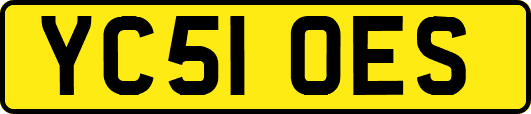 YC51 OES